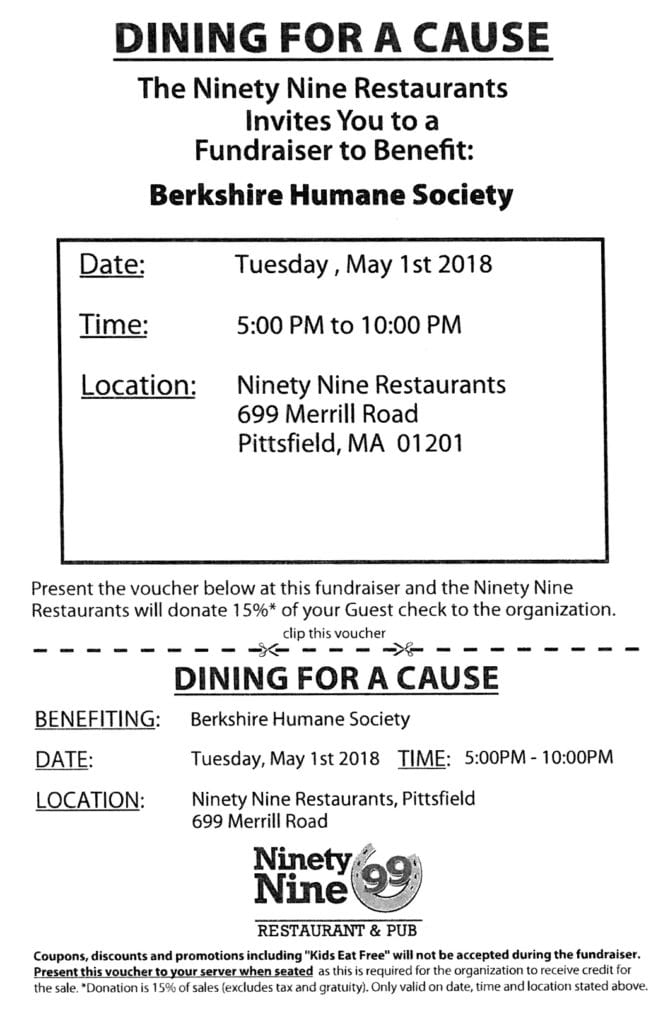 DINING FOR A CAUSE

The Ninety Nine Restaurants Invites You to a Fundraiser to Benefit:

Berkshire Humane Society

Date: Tuesday , May 1st 2018

Time: 5:00 PM to 10:00 PM

Location: Ninety Nine Restaurants
699 Merrill Road
Pittsfield, MA 01201

Present the voucher below at this fundraiser and the Ninety Nine Restaurants will donate 15%* of your Guest check to the organization.

clip this voucher

DINING FOR A CAUSE

BENEFITING: Berkshire Humane Society

DATE: Tuesday, May 1st 2018 TIME: 5:00PM - 10:00PM

LOCATION: Ninety Nine Restaurants, Pittsfield
699 Merrill Road

Ninety Nine 99

RESTAURANT & PUB

Coupons, discounts and promotions including "Kids Eat Free" will not be accepted during the fundraiser. Present this voucher to your server when seated as this is required for the organization to receive credit for the sale. *Donation is 15% of sales (excludes tax and gratuity). Only valid on date, time and location stated above.